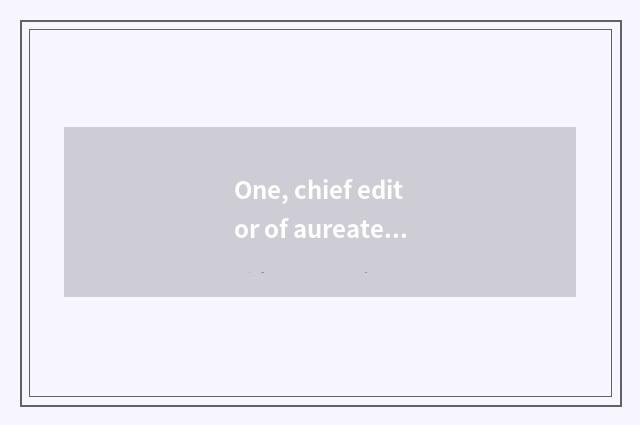 One, chief edit
or of aureate…